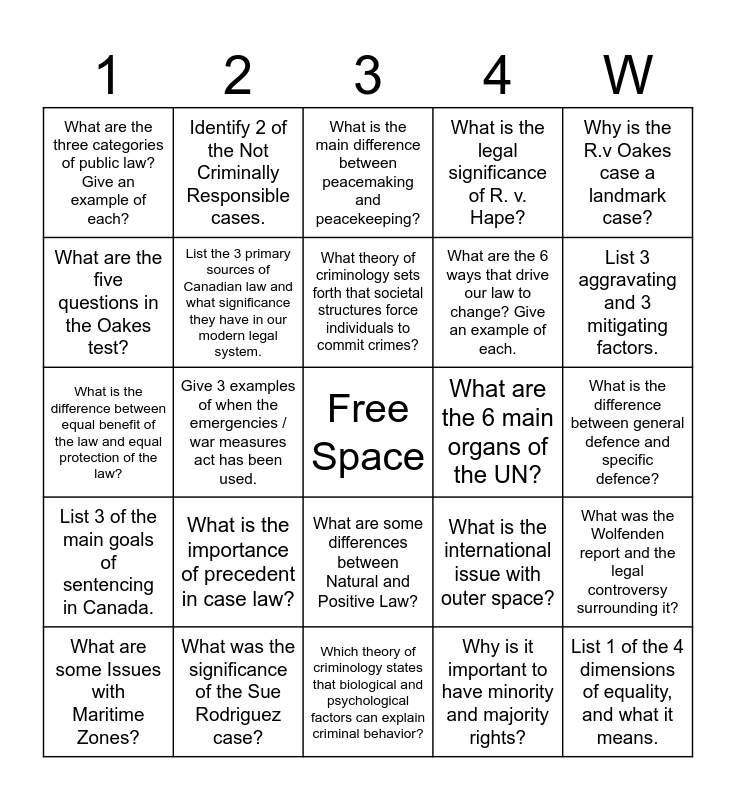 | 1 | 2 | 3 | 4 | W |
|---|---|---|---|---|
| What are the three categories of public law? Give an example of each? | Identify 2 of the Not Criminally Responsible cases. | What is the main difference between peacemaking and peacekeeping? | What is the legal significance of R. v. Hape? | Why is the R.v Oakes case a landmark case? |
| What are the five questions in the Oakes test? | List the 3 primary sources of Canadian law and what significance they have in our modern legal system. | What theory of criminology sets forth that societal structures force individuals to commit crimes? | What are the 6 ways that drive our law to change? Give an example of each. | List 3 aggravating and 3 mitigating factors. |
| What is the difference between equal benefit of the law and equal protection of the law? | Give 3 examples of when the emergencies / war measures act has been used. | Free Space | What are the 6 main organs of the UN? | What is the difference between general defence and specific defence? |
| List 3 of the main goals of sentencing in Canada. | What is the importance of precedent in case law? | What are some differences between Natural and Positive Law? | What is the international issue with outer space? | What was the Wolfenden report and the legal controversy surrounding it? |
| What are some Issues with Maritime Zones? | What was the significance of the Sue Rodriguez case? | Which theory of criminology states that biological and psychological factors can explain criminal behavior? | Why is it important to have minority and majority rights? | List 1 of the 4 dimensions of equality, and what it means. |